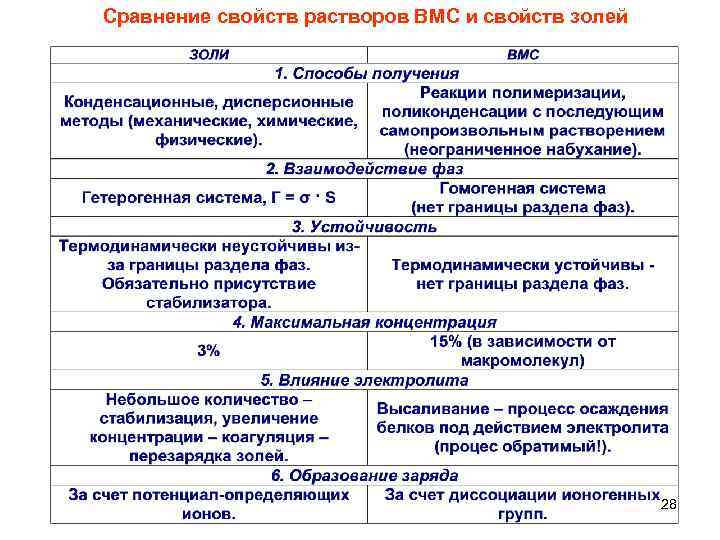 Сравнение свойств растворов ВМС и свойств золей

| ЗОЛИ | ВМС |
|---|---|
| 1. Способы получения | |
| Конденсационные, дисперсионные методы (механические, химические, физические). | Реакции полимеризации, поликонденсации с последующим самопроизвольным растворением (неограниченное набухание). |
| 2. Взаимодействие фаз | |
| Гетерогенная система, $Г = σ \cdot S$ | Гомогенная система (нет границы раздела фаз). |
| 3. Устойчивость | |
| Термодинамически неустойчивы из-за границы раздела фаз. Обязательно присутствие стабилизатора. | Термодинамически устойчивы - нет границы раздела фаз. |
| 4. Максимальная концентрация | |
| 3% | 15% (в зависимости от макромолекул) |
| 5. Влияние электролита | |
| Небольшое количество – стабилизация, увеличение концентрации – коагуляция – перезарядка золей. | Высаливание – процесс осаждения белков под действием электролита (процес обратимый!). |
| 6. Образование заряда | |
| За счет потенциал-определяющих ионов. | За счет диссоциации ионогенных групп. |

28